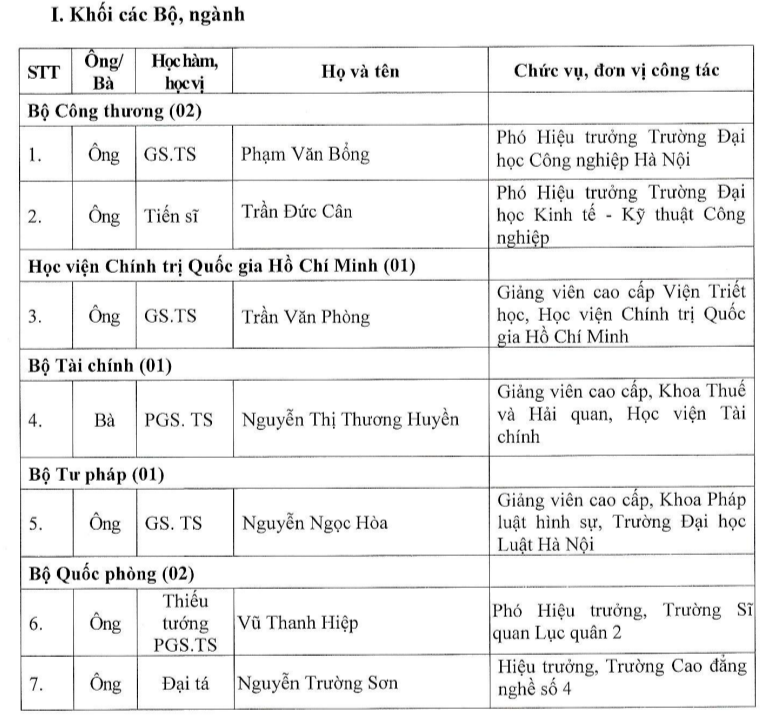 I. Khối các Bộ, ngành

| STT | Ông/ Bà | Học hàm, học vị | Họ và tên | Chức vụ, đơn vị công tác |
|---|---|---|---|---|
| Bộ Công thương (02) | | | | |
| 1. | Ông | GS.TS | Phạm Văn Bổng | Phó Hiệu trưởng Trường Đại học Công nghiệp Hà Nội |
| 2. | Ông | Tiến sĩ | Trần Đức Cân | Phó Hiệu trưởng Trường Đại học Kinh tế - Kỹ thuật Công nghiệp |
| Học viện Chính trị Quốc gia Hồ Chí Minh (01) | | | | |
| 3. | Ông | GS.TS | Trần Văn Phòng | Giảng viên cao cấp Viện Triết học, Học viện Chính trị Quốc gia Hồ Chí Minh |
| Bộ Tài chính (01) | | | | |
| 4. | Bà | PGS. TS | Nguyễn Thị Thương Huyền | Giảng viên cao cấp, Khoa Thuế và Hải quan, Học viện Tài chính |
| Bộ Tư pháp (01) | | | | |
| 5. | Ông | GS. TS | Nguyễn Ngọc Hòa | Giảng viên cao cấp, Khoa Pháp luật hình sự, Trường Đại học Luật Hà Nội |
| Bộ Quốc phòng (02) | | | | |
| 6. | Ông | Thiếu tướng PGS.TS | Vũ Thanh Hiệp | Phó Hiệu trưởng, Trường Sĩ quan Lục quân 2 |
| 7. | Ông | Đại tá | Nguyễn Trường Sơn | Hiệu trưởng, Trường Cao đẳng nghề số 4 |